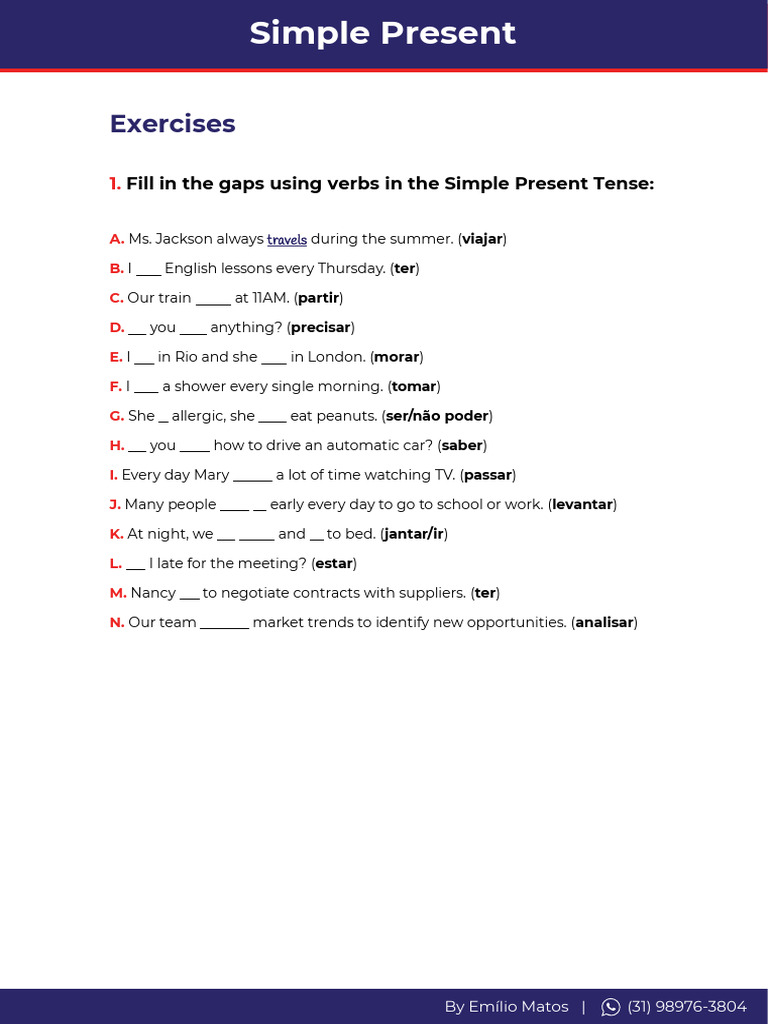 Simple Present

Exercises

1. Fill in the gaps using verbs in the Simple Present Tense:

A. Ms. Jackson always travels during the summer. (viajar)

B. I ____ English lessons every Thursday. (ter)

C. Our train ____ at 11AM. (partir)

D. ____ you ____ anything? (precisar)

E. I ____ in Rio and she ____ in London. (morar)

F. I ____ a shower every single morning. (tomar)

G. She ____ allergic, she ____ eat peanuts. (ser/não poder)

H. ____ you ____ how to drive an automatic car? (saber)

I. Every day Mary ____ a lot of time watching TV. (passar)

J. Many people ____ ____ early every day to go to school or work. (levantar)

K. At night, we ____ ____ and ____ to bed. (jantar/ir)

L. ____ I late for the meeting? (estar)

M. Nancy ____ to negotiate contracts with suppliers. (ter)

N. Our team ____ market trends to identify new opportunities. (analisar)

By Emílio Matos | (31) 98976-3804